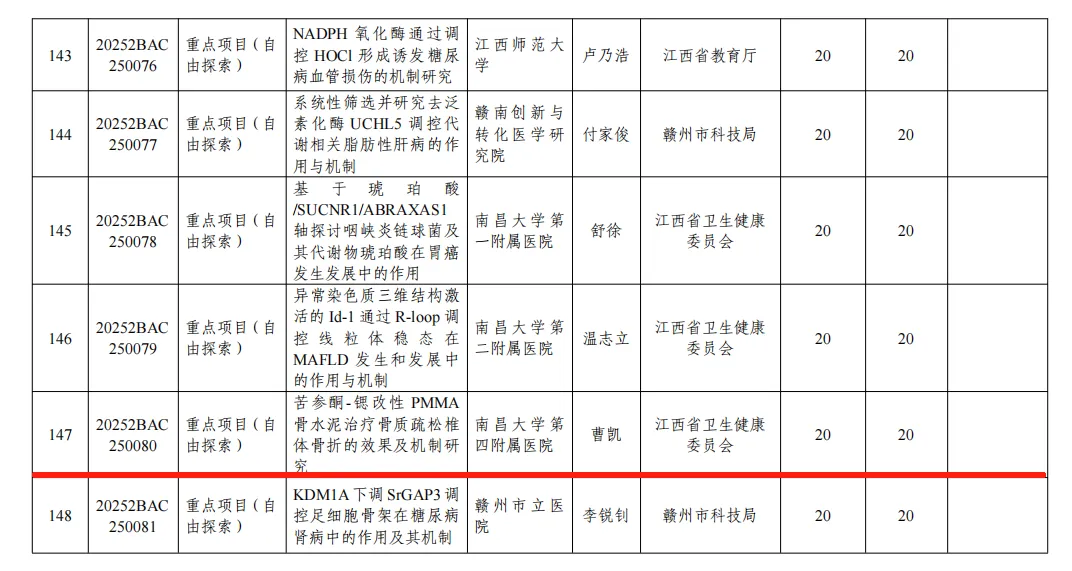 | 143 | 20252BAC250076 | 重点项目（自由探索） | NADPH 氧化酶通过调控 HOCl 形成诱发糖尿病血管损伤的机制研究 | 江西师范大学 | 卢乃浩 | 江西省教育厅 | 20 | 20 | |
|---|---|---|---|---|---|---|---|---|---|
| 144 | 20252BAC250077 | 重点项目（自由探索） | 系统性筛选并研究去泛素化酶 UCHL5 调控代谢相关脂肪性肝病的作用与机制 | 赣南创新与转化医学研究院 | 付家俊 | 赣州市科技局 | 20 | 20 | |
| 145 | 20252BAC250078 | 重点项目（自由探索） | 基于琥珀酸/SUCNR1/ABRAXAS1 轴探讨咽峡炎链球菌及其代谢物琥珀酸在胃癌发生发展中的作用 | 南昌大学第一附属医院 | 舒徐 | 江西省卫生健康委员会 | 20 | 20 | |
| 146 | 20252BAC250079 | 重点项目（自由探索） | 异常染色质三维结构激活的 Id-1 通过 R-loop 调控线粒体稳态在 MAFLD 发生和发展中的作用与机制 | 南昌大学第二附属医院 | 温志立 | 江西省卫生健康委员会 | 20 | 20 | |
| 147 | 20252BAC250080 | 重点项目（自由探索） | 苦参酮-锶改性 PMMA 骨水泥治疗骨质疏松椎体骨折的效果及机制研究 | 南昌大学第四附属医院 | 曹凯 | 江西省卫生健康委员会 | 20 | 20 | |
| 148 | 20252BAC250081 | 重点项目（自由探索） | KDM1A 下调 SrGAP3 调控足细胞骨架在糖尿病肾病中的作用及其机制 | 赣州市立医院 | 李锐钊 | 赣州市科技局 | 20 | 20 | |